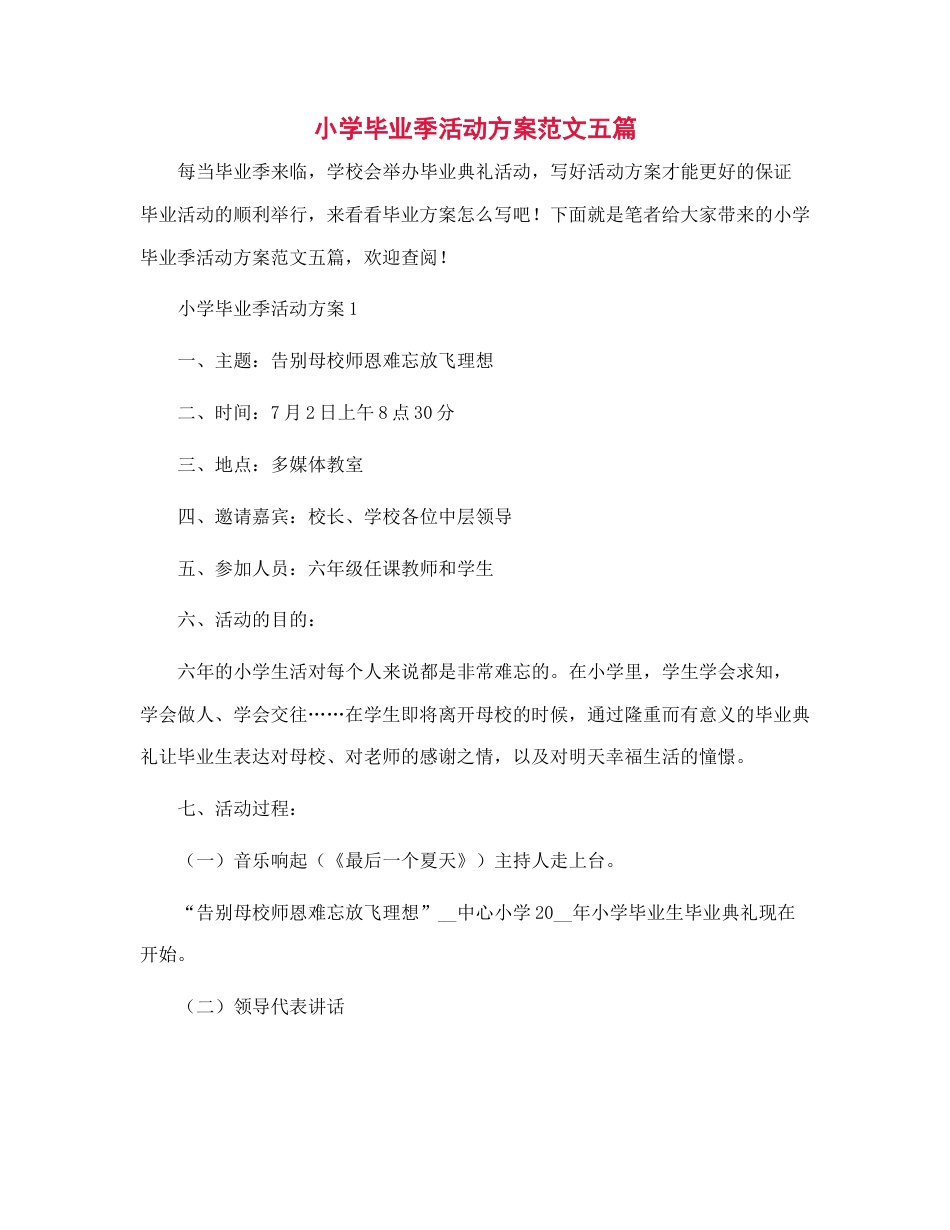 小学毕业季活动方案范文五篇

每当毕业季来临，学校会举办毕业典礼活动，写好活动方案才能更好的保证毕业活动的顺利举行，来看看毕业方案怎么写吧！下面就是笔者给大家带来的小学毕业季活动方案范文五篇，欢迎查阅！

小学毕业季活动方案1

一、主题：告别母校师恩难忘放飞理想

二、时间：7月2日上午8点30分

三、地点：多媒体教室

四、邀请嘉宾：校长、学校各位中层领导

五、参加人员：六年级任课教师和学生

六、活动的目的：

六年的小学生活对每个人来说都是非常难忘的。在小学里，学生学会求知，学会做人、学会交往……在学生即将离开母校的时候，通过隆重而有意义的毕业典礼让毕业生表达对母校、对老师的感谢之情，以及对明天幸福生活的憧憬。

七、活动过程：

（一）音乐响起（《最后一个夏天》）主持人走上台。

“告别母校师恩难忘放飞理想”__中心小学20__年小学毕业生毕业典礼现在开始。

（二）领导代表讲话